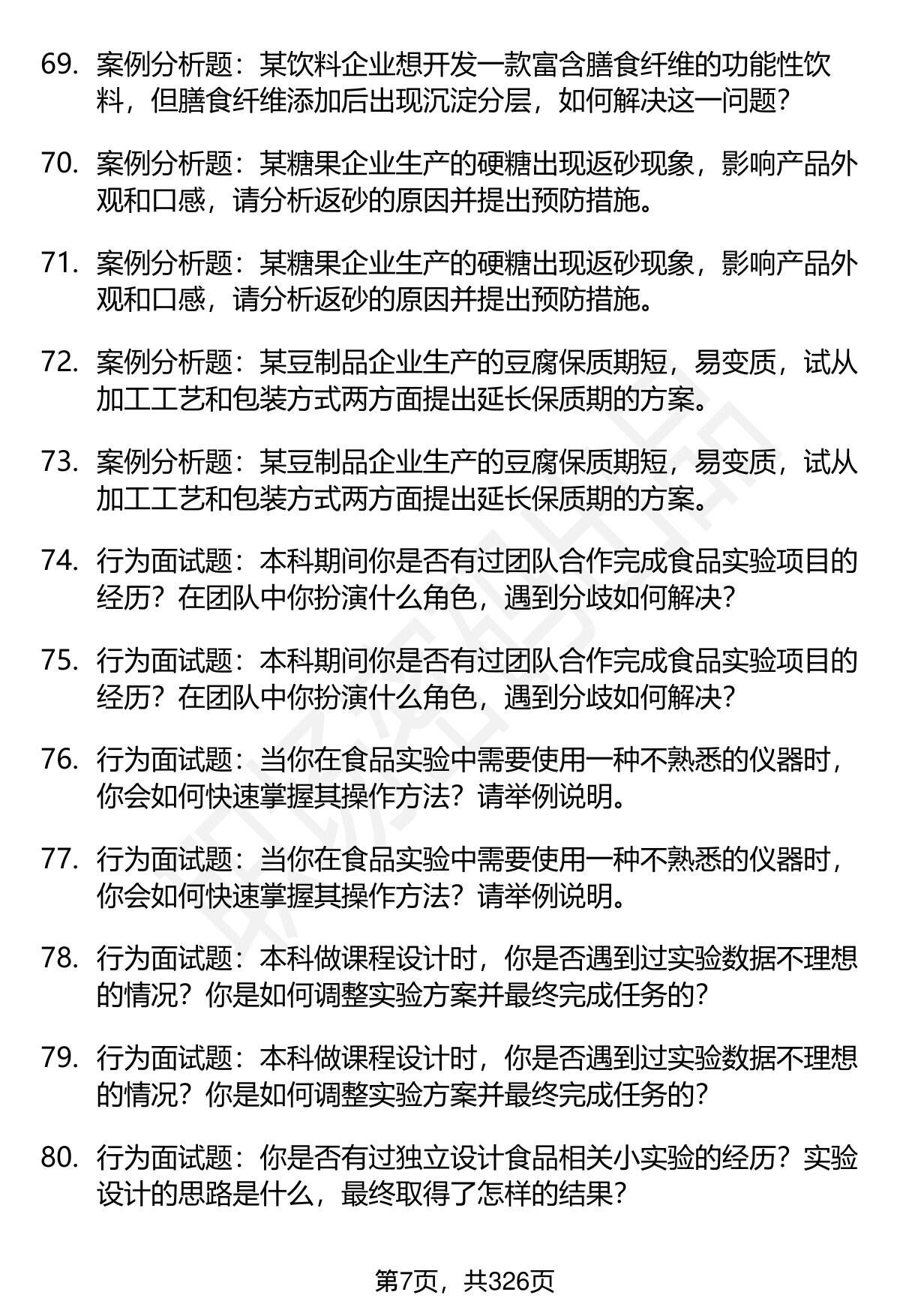 69. 案例分析题：某饮料企业想开发一款富含膳食纤维的功能性饮料，但膳食纤维添加后出现沉淀分层，如何解决这一问题?

70. 案例分析题：某糖果企业生产的硬糖出现返砂现象，影响产品外观和口感，请分析返砂的原因并提出预防措施。

71. 案例分析题：某糖果企业生产的硬糖出现返砂现象，影响产品外观和口感，请分析返砂的原因并提出预防措施。

72. 案例分析题：某豆制品企业生产的豆腐保质期短，易变质，试从加工工艺和包装方式两方面提出延长保质期的方案。

73. 案例分析题：某豆制品企业生产的豆腐保质期短，易变质，试从加工工艺和包装方式两方面提出延长保质期的方案。

74. 行为面试题：本科期间你是否有过团队合作完成食品实验项目的经历？在团队中你扮演什么角色，遇到分歧如何解决?

75. 行为面试题：本科期间你是否有过团队合作完成食品实验项目的经历？在团队中你扮演什么角色，遇到分歧如何解决?

76. 行为面试题：当你在食品实验中需要使用一种不熟悉的仪器时，你会如何快速掌握其操作方法？请举例说明。

77. 行为面试题：当你在食品实验中需要使用一种不熟悉的仪器时，你会如何快速掌握其操作方法？请举例说明。

78. 行为面试题：本科做课程设计时，你是否遇到过实验数据不理想的情况？你是如何调整实验方案并最终完成任务的?

79. 行为面试题：本科做课程设计时，你是否遇到过实验数据不理想的情况？你是如何调整实验方案并最终完成任务的?

80. 行为面试题：你是否有过独立设计食品相关小实验的经历？实验设计的思路是什么，最终取得了怎样的结果?

第7页，共326页